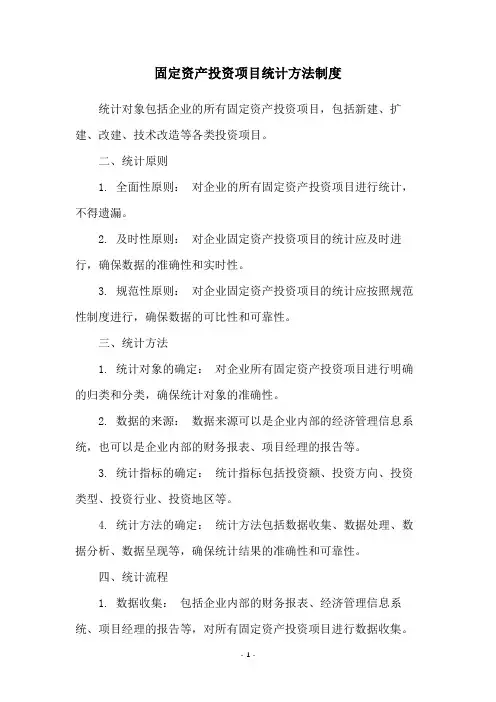 固定资产投资项目统计方法制度

统计对象包括企业的所有固定资产投资项目，包括新建、扩建、改建、技术改造等各类投资项目。

二、统计原则

1. 全面性原则： 对企业的所有固定资产投资项目进行统计，不得遗漏。

2. 及时性原则： 对企业固定资产投资项目的统计应及时进行，确保数据的准确性和实时性。

3. 规范性原则： 对企业固定资产投资项目的统计应按照规范性制度进行，确保数据的可比性和可靠性。

三、统计方法

1. 统计对象的确定： 对企业所有固定资产投资项目进行明确的归类和分类，确保统计对象的准确性。

2. 数据的来源： 数据来源可以是企业内部的经济管理信息系统，也可以是企业内部的财务报表、项目经理的报告等。

3. 统计指标的确定： 统计指标包括投资额、投资方向、投资类型、投资行业、投资地区等。

4. 统计方法的确定： 统计方法包括数据收集、数据处理、数据分析、数据呈现等，确保统计结果的准确性和可靠性。

四、统计流程

1. 数据收集： 包括企业内部的财务报表、经济管理信息系统、项目经理的报告等，对所有固定资产投资项目进行数据收集。

- 1 -